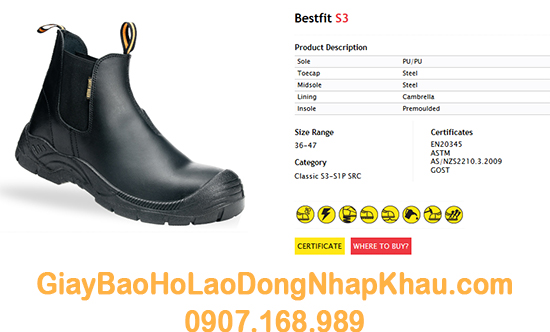 Bestfit S3

Product Description

| Sole | PU/PU |
|---|---|
| Toecap | Steel |
| Midsole | Steel |
| Lining | Cambrella |
| Insole | Premoulded |

Size Range
36-47

Category
Classic S3-S1P SRC

Certificates
EN20345
ASTM
AS/NZS2210.3.2009
GOST

CERTIFICATE
WHERE TO BUY?

GiayBaoHoLaoDongNhapKhau.com
0907.168.989